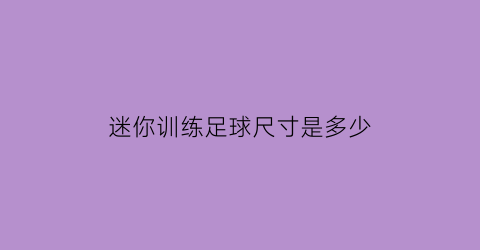 迷你训练足球尺寸是多少